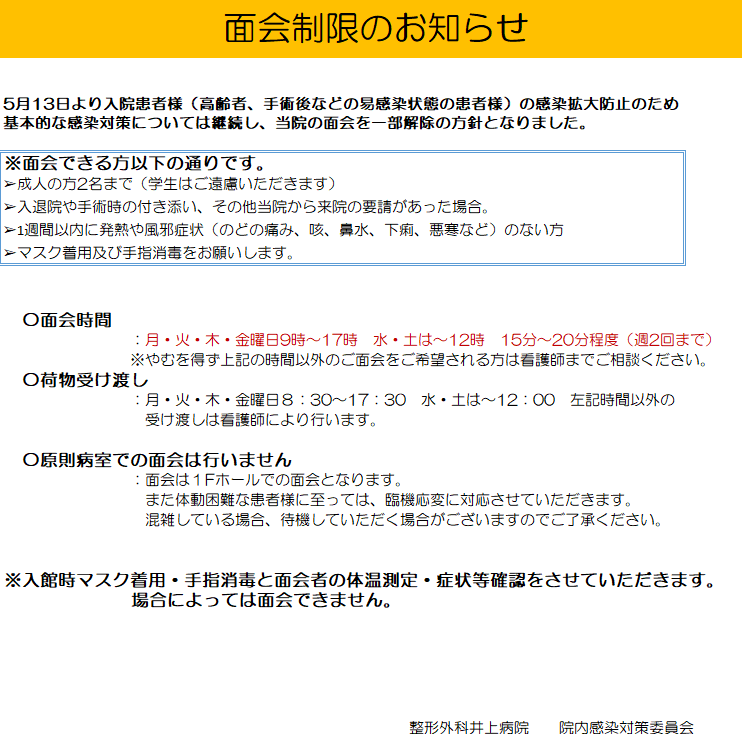 面会制限のお知らせ

5月13日より入院患者様（高齢者、手術後などの易感染状態の患者様）の感染拡大防止のため
基本的な感染対策については継続し、当院の面会を一部解除の方針となりました。

※面会できる方以下の通りです。
➢成人の方2名まで（学生はご遠慮いただきます）
➢入退院や手術時の付き添い、その他当院から来院の要請があった場合。
➢1週間以内に発熱や風邪症状（のどの痛み、咳、鼻水、下痢、悪寒など）のない方
➢マスク着用及び手指消毒をお願いします。

〇面会時間
：月・火・木・金曜日9時～17時　水・土は～12時　15分～20分程度（週2回まで）
※やむを得ず上記の時間以外のご面会をご希望される方は看護師までご相談ください。
〇荷物受け渡し
：月・火・木・金曜日８：30～17：30　水・土は～12：00　左記時間以外の受け渡しは看護師により行います。

〇原則病室での面会は行いません
：面会は１Fホールでの面会となります。
また体動困難な患者様に至っては、臨機応変に対応させていただきます。
混雑している場合、待機していただく場合がございますのでご了承ください。

※入館時マスク着用・手指消毒と面会者の体温測定・症状等確認をさせていただきます。
場合によっては面会できません。

整形外科井上病院　　院内感染対策委員会